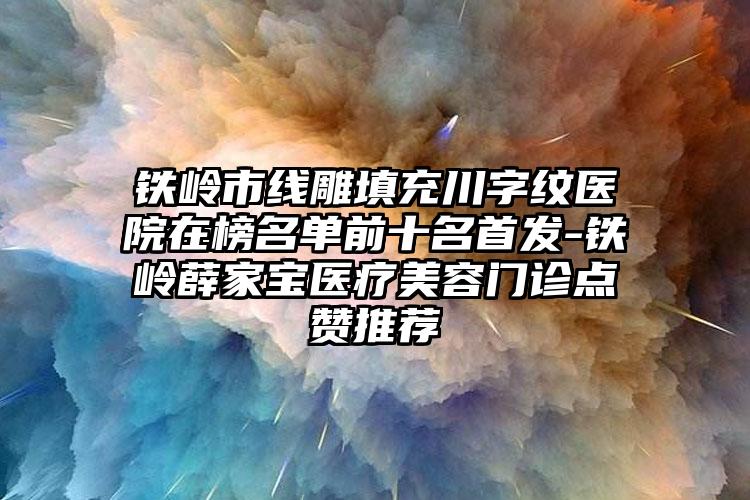 铁岭市线雕填充川字纹医院在榜名单前十名首发-铁岭薛家宝医疗美容门诊点赞推荐